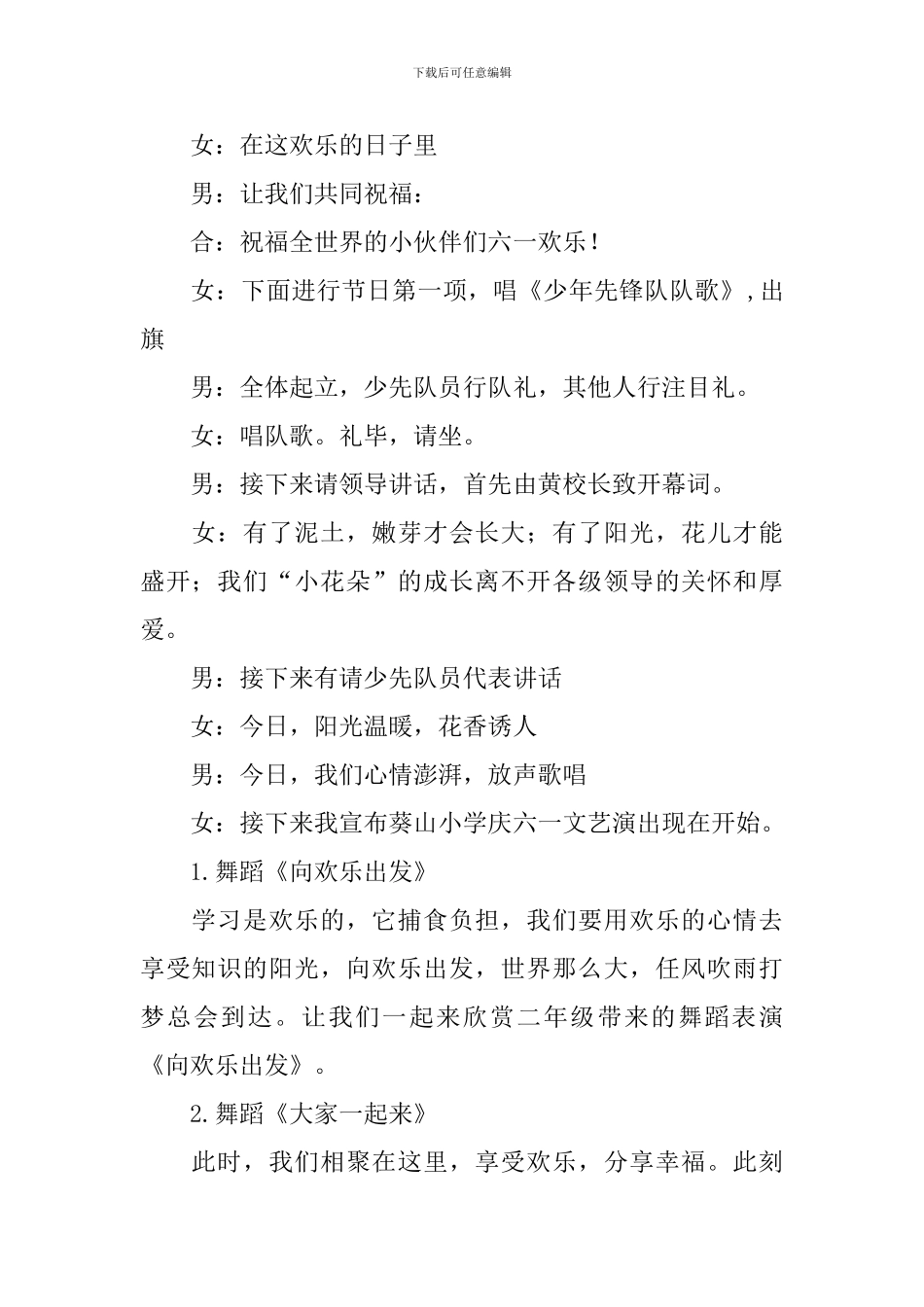 下载后可任意编辑

女：在这欢乐的日子里

男：让我们共同祝福：

合：祝福全世界的小伙伴们六一欢乐！

女：下面进行节日第一项，唱《少年先锋队队歌》,出旗

男：全体起立，少先队员行队礼，其他人行注目礼。

女：唱队歌。礼毕，请坐。

男：接下来请领导讲话，首先由黄校长致开幕词。

女：有了泥土，嫩芽才会长大；有了阳光，花儿才能盛开；我们“小花朵”的成长离不开各级领导的关怀和厚爱。

男：接下来有请少先队员代表讲话

女：今日，阳光温暖，花香诱人

男：今日，我们心情澎湃，放声歌唱

女：接下来我宣布葵山小学庆六一文艺演出现在开始。

1.舞蹈《向欢乐出发》

学习是欢乐的，它捕食负担，我们要用欢乐的心情去享受知识的阳光，向欢乐出发，世界那么大，任风吹雨打梦总会到达。让我们一起来欣赏二年级带来的舞蹈表演《向欢乐出发》。

2.舞蹈《大家一起来》

此时，我们相聚在这里，享受欢乐，分享幸福。此刻